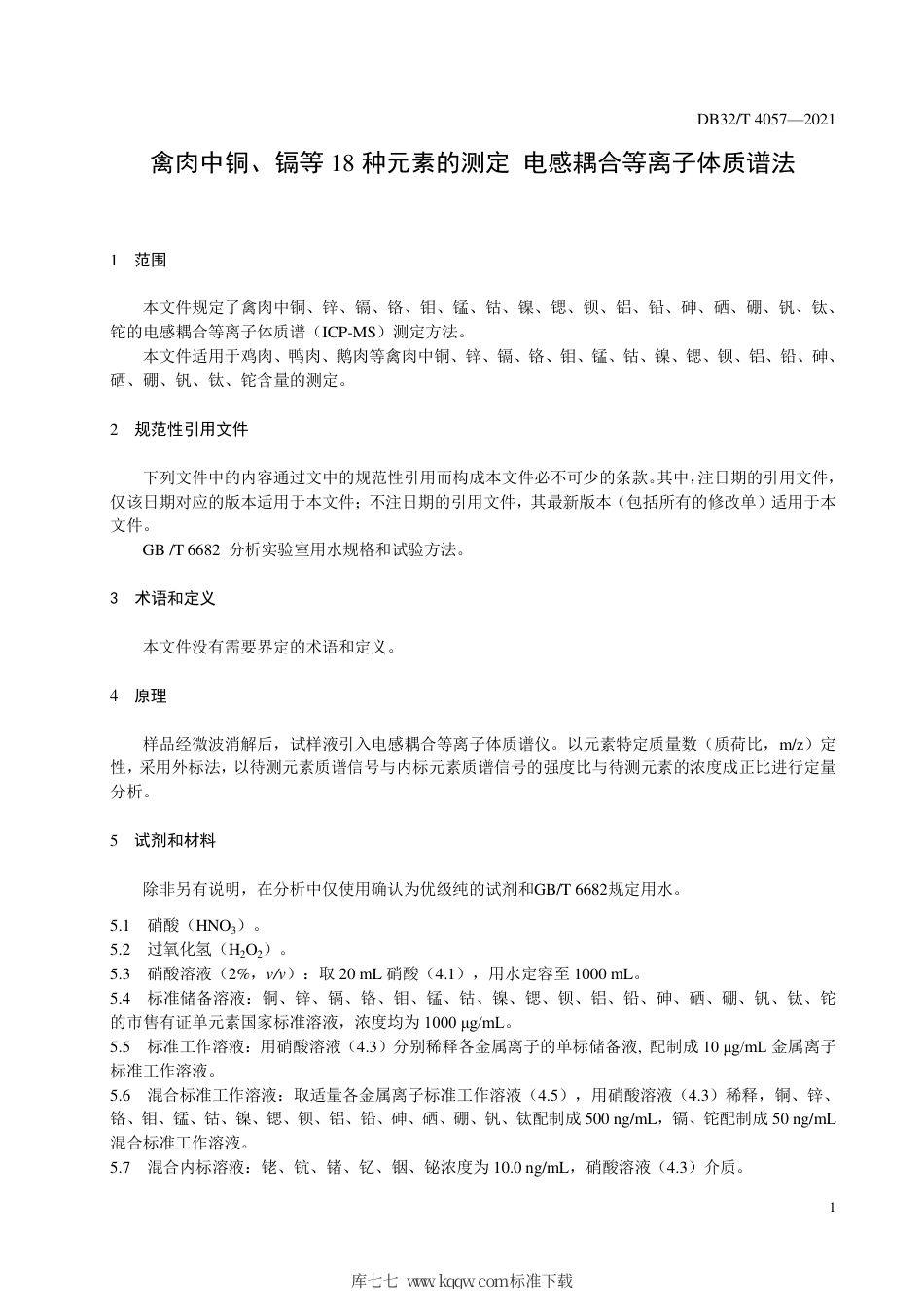 DB32/T 4057—2021

禽肉中铜、镉等 18 种元素的测定 电感耦合等离子体质谱法

1 范围

本文件规定了禽肉中铜、锌、镉、铬、钼、锰、钴、镍、锶、钡、铝、铅、砷、硒、硼、钒、钛、铊的电感耦合等离子体质谱（ICP-MS）测定方法。
本文件适用于鸡肉、鸭肉、鹅肉等禽肉中铜、锌、镉、铬、钼、锰、钴、镍、锶、钡、铝、铅、砷、硒、硼、钒、钛、铊含量的测定。

2 规范性引用文件

下列文件中的内容通过文中的规范性引用而构成本文件必不可少的条款。其中，注日期的引用文件，仅该日期对应的版本适用于本文件；不注日期的引用文件，其最新版本（包括所有的修改单）适用于本文件。
GB /T 6682 分析实验室用水规格和试验方法。

3 术语和定义

本文件没有需要界定的术语和定义。

4 原理

样品经微波消解后，试样液引入电感耦合等离子体质谱仪。以元素特定质量数（质荷比，m/z）定性，采用外标法，以待测元素质谱信号与内标元素质谱信号的强度比与待测元素的浓度成正比进行定量分析。

5 试剂和材料

除非另有说明，在分析中仅使用确认为优级纯的试剂和GB/T 6682规定用水。

5.1 硝酸（$HNO_3$）。
5.2 过氧化氢（$H_2O_2$）。
5.3 硝酸溶液（2%，v/v）：取 20 mL 硝酸（4.1），用水定容至 1000 mL。
5.4 标准储备溶液：铜、锌、镉、铬、钼、锰、钴、镍、锶、钡、铝、铅、砷、硒、硼、钒、钛、铊的市售有证单元素国家标准溶液，浓度均为 1000 μg/mL。
5.5 标准工作溶液：用硝酸溶液（4.3）分别稀释各金属离子的单标储备液, 配制成 10 μg/mL 金属离子标准工作溶液。
5.6 混合标准工作溶液：取适量各金属离子标准工作溶液（4.5），用硝酸溶液（4.3）稀释，铜、锌、铬、钼、锰、钴、镍、锶、钡、铝、铅、砷、硒、硼、钒、钛配制成 500 ng/mL，镉、铊配制成 50 ng/mL 混合标准工作溶液。
5.7 混合内标溶液：铑、钪、锗、钇、铟、铋浓度为 10.0 ng/mL，硝酸溶液（4.3）介质。

1

库七七 www.kqqw.com标准下载